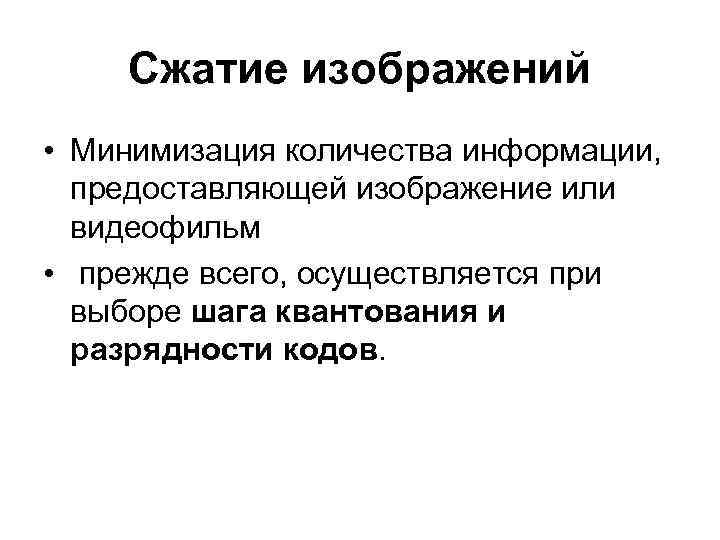 Сжатие изображений

• Минимизация количества информации, предоставляющей изображение или видеофильм

• прежде всего, осуществляется при выборе шага квантования и разрядности кодов.